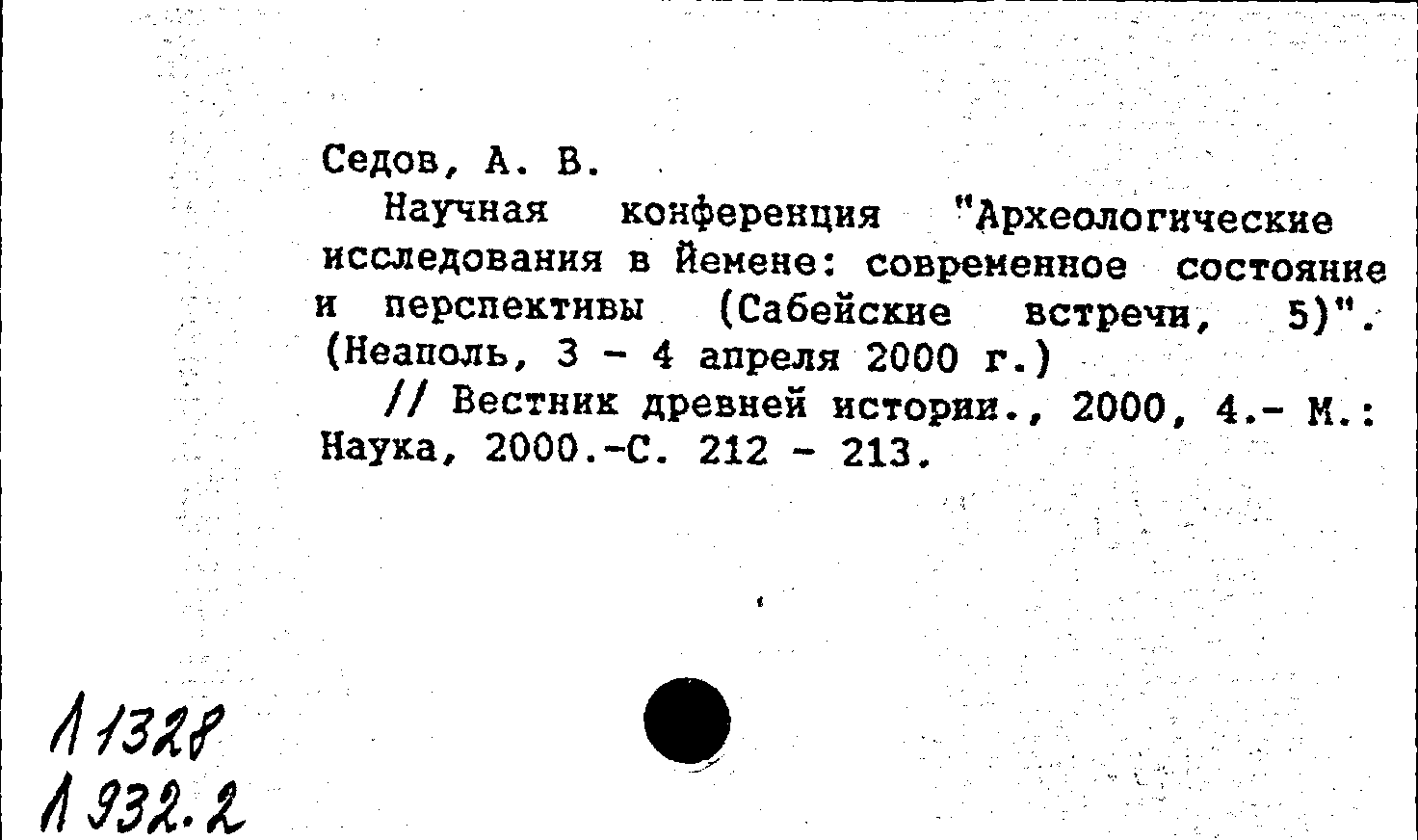 Седов, А. В.

Научная конференция "Археологические исследования в Йемене: современное состояние и перспективы (Сабейские встречи, 5)". (Неаполь, 3 - 4 апреля 2000 г.)

// Вестник древней истории., 2000, 4.- М.: Наука, 2000.-С. 212 - 213.

Л 1328
Л 932.2